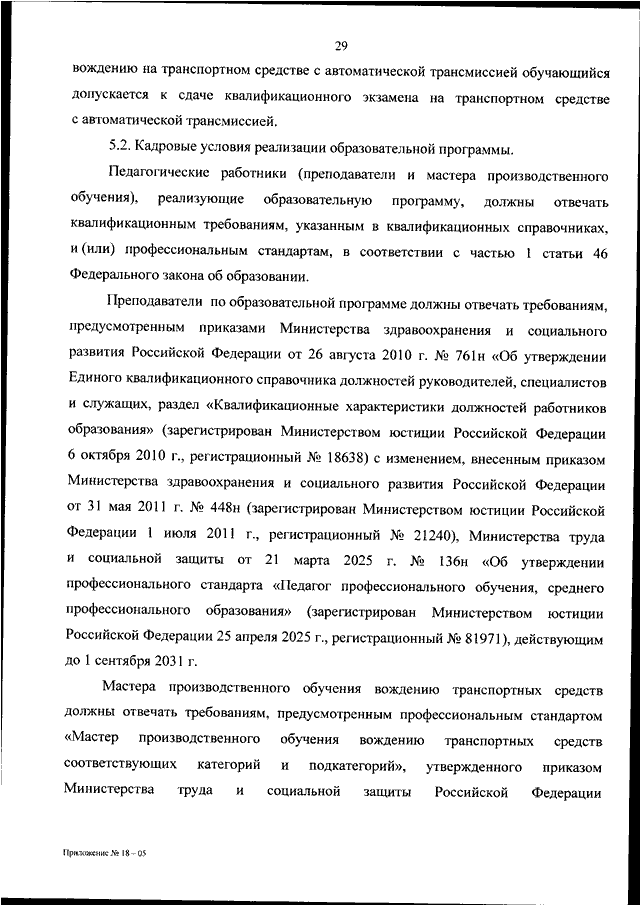 29

вождению на транспортном средстве с автоматической трансмиссией обучающийся допускается к сдаче квалификационного экзамена на транспортном средстве с автоматической трансмиссией.

5.2. Кадровые условия реализации образовательной программы.

Педагогические работники (преподаватели и мастера производственного обучения), реализующие образовательную программу, должны отвечать квалификационным требованиям, указанным в квалификационных справочниках, и (или) профессиональным стандартам, в соответствии с частью 1 статьи 46 Федерального закона об образовании.

Преподаватели по образовательной программе должны отвечать требованиям, предусмотренным приказами Министерства здравоохранения и социального развития Российской Федерации от 26 августа 2010 г. № 761н «Об утверждении Единого квалификационного справочника должностей руководителей, специалистов и служащих, раздел «Квалификационные характеристики должностей работников образования» (зарегистрирован Министерством юстиции Российской Федерации 6 октября 2010 г., регистрационный № 18638) с изменением, внесенным приказом Министерства здравоохранения и социального развития Российской Федерации от 31 мая 2011 г. № 448н (зарегистрирован Министерством юстиции Российской Федерации 1 июля 2011 г., регистрационный № 21240), Министерства труда и социальной защиты от 21 марта 2025 г. № 136н «Об утверждении профессионального стандарта «Педагог профессионального обучения, среднего профессионального образования» (зарегистрирован Министерством юстиции Российской Федерации 25 апреля 2025 г., регистрационный № 81971), действующим до 1 сентября 2031 г.

Мастера производственного обучения вождению транспортных средств должны отвечать требованиям, предусмотренным профессиональным стандартом «Мастер производственного обучения вождению транспортных средств соответствующих категорий и подкатегорий», утвержденного приказом Министерства труда и социальной защиты Российской Федерации

Приложение № 18 – 05